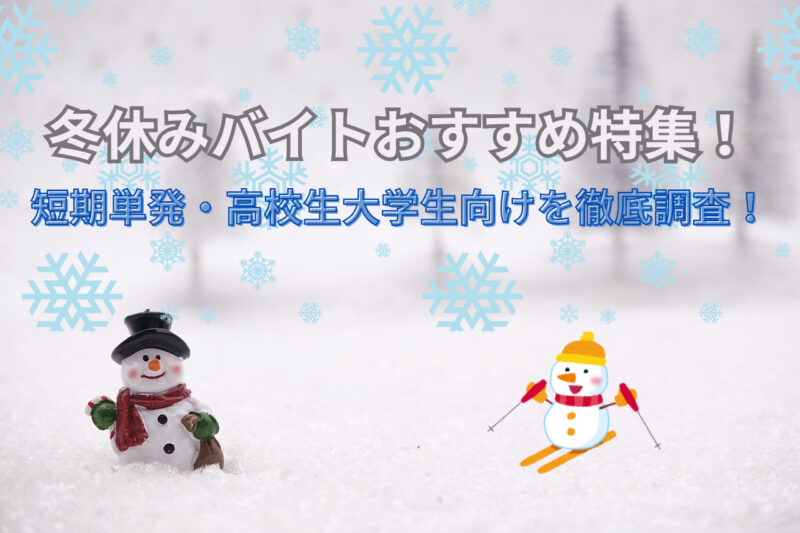 冬休みバイトおすすめ特集！

短期単発・高校生大学生向けを徹底調査！